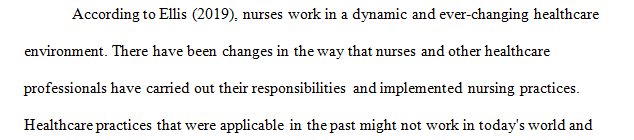 According to Ellis (2019), nurses work in a dynamic and ever-changing healthcare environment. There have been changes in the way that nurses and other healthcare professionals have carried out their responsibilities and implemented nursing practices. Healthcare practices that were applicable in the past might not work in today's world and